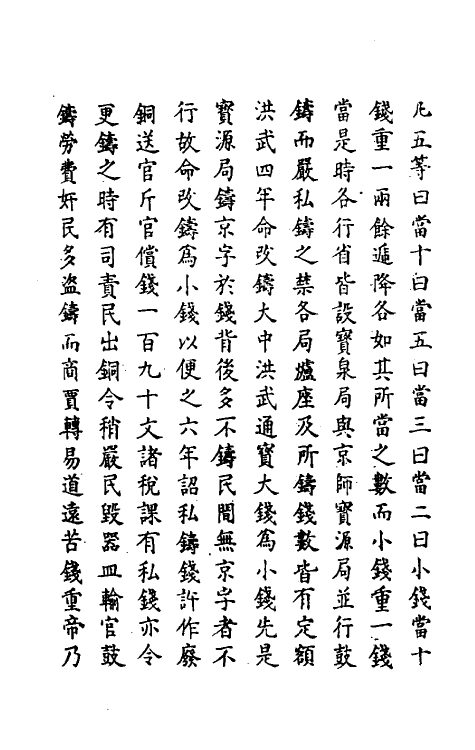 凡五等曰當十曰當五曰當三曰當二曰小錢當十錢重一兩餘遞降各如其所當之數而小錢重一錢當是時各行省皆設寶泉局與京師寶源局並行鼓鑄而嚴私鑄之禁各局爐座及所鑄錢數皆有定額洪武四年命改鑄大中洪武通寶大錢爲小錢先是寶源局鑄京字於錢背後多不鑄民間無京字者不行故命改鑄爲小錢以便之六年詔私鑄錢許作廢銅送官斤官償錢一百九十文諸稅課有私錢亦令更鑄之時有司責民出銅令稍嚴民毀器皿輸官鼓鑄勞費奸民多盜鑄而商賈轉易道遠苦錢重帝乃